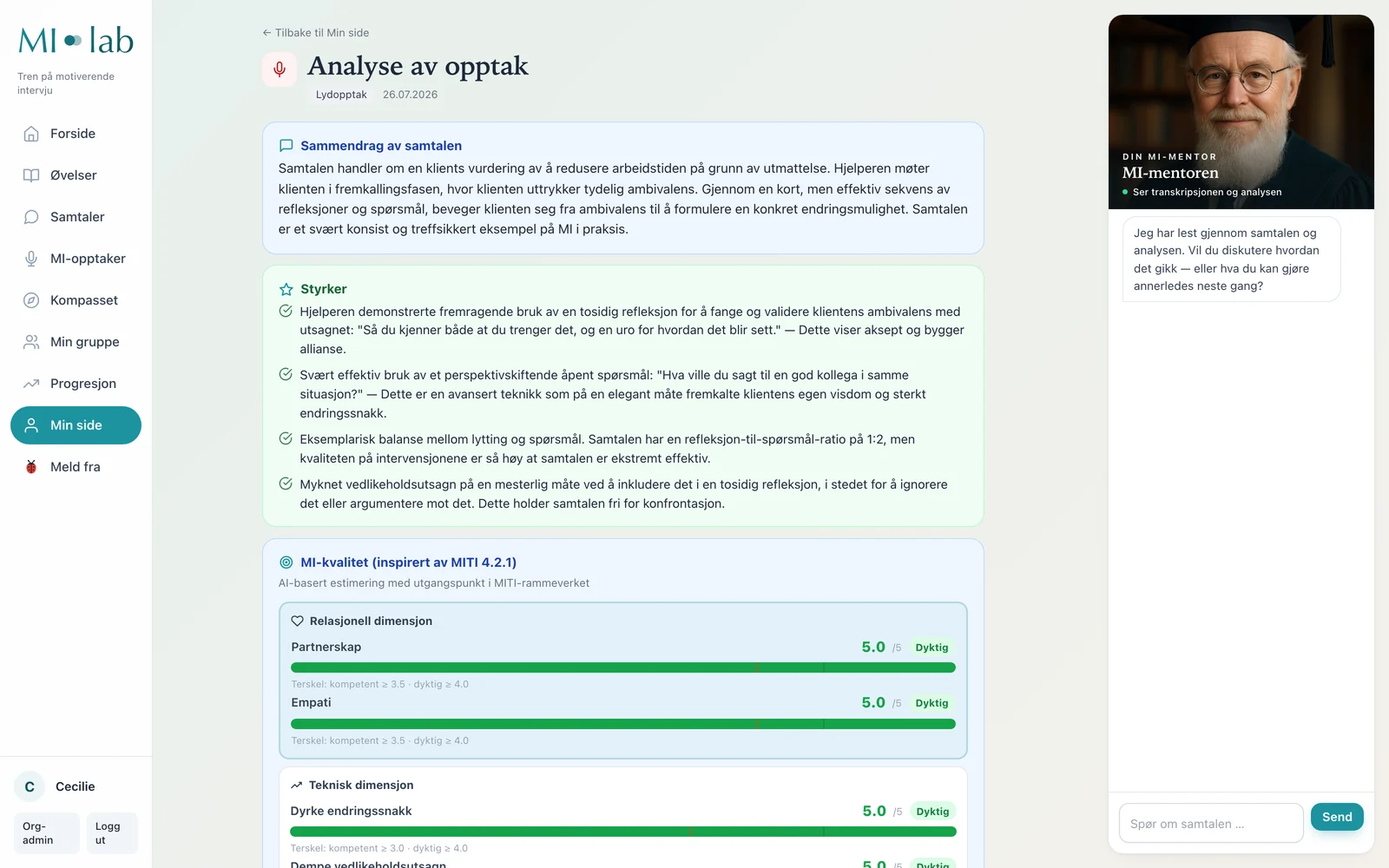 MI lab
Tren på motiverende intervju

Forside
Øvelser
Samtaler
MI-opptaker
Kompasset
Min gruppe
Progresjon
Min side
Meld fra

C Cecilie
Org-admin
Logg ut

← Tilbake til Min side

Analyse av opptak
Lydopptak 26.07.2026

Sammendrag av samtalen
Samtalen handler om en klients vurdering av å redusere arbeidstiden på grunn av utmattelse. Hjelperen møter klienten i fremkallingsfasen, hvor klienten uttrykker tydelig ambivalens. Gjennom en kort, men effektiv sekvens av refleksjoner og spørsmål, beveger klienten seg fra ambivalens til å formulere en konkret endringsmulighet. Samtalen er et svært konsist og treffsikkert eksempel på MI i praksis.

Styrker
Hjelperen demonstrerte fremragende bruk av en tosidig refleksjon for å fange og validere klientens ambivalens med utsagnet: "Så du kjenner både at du trenger det, og en uro for hvordan det blir sett." — Dette viser aksept og bygger allianse.
Svært effektiv bruk av et perspektivskiftende åpent spørsmål: "Hva ville du sagt til en god kollega i samme situasjon?" — Dette er en avansert teknikk som på en elegant måte fremkalte klientens egen visdom og sterkt endringssnakk.
Eksemplarisk balanse mellom lytting og spørsmål. Samtalen har en refleksjon-til-spørsmål-ratio på 1:2, men kvaliteten på intervensjonene er så høy at samtalen er ekstremt effektiv.
Myknet vedlikeholdsutsagn på en mesterlig måte ved å inkludere det i en tosidig refleksjon, i stedet for å ignorere det eller argumentere mot det. Dette holder samtalen fri for konfrontasjon.

MI-kvalitet (inspirert av MITI 4.2.1)
AI-basert estimering med utgangspunkt i MITI-rammeverket

Relasjonell dimensjon
Partnerskap 5.0 /5 Dyktig
Terskel: kompetent ≥ 3.5 · dyktig ≥ 4.0
Empati 5.0 /5 Dyktig
Terskel: kompetent ≥ 3.5 · dyktig ≥ 4.0

Teknisk dimensjon
Dyrke endringssnakk 5.0 /5 Dyktig
Terskel: kompetent ≥ 3.0 · dyktig ≥ 4.0
Dempe vedlikeholdsutsagn 5.0 /5 Dyktig

DIN MI-MENTOR
MI-mentoren
Ser transkripsjonen og analysen

Jeg har lest gjennom samtalen og analysen. Vil du diskutere hvordan det gikk — eller hva du kan gjøre annerledes neste gang?

Spør om samtalen ...
Send